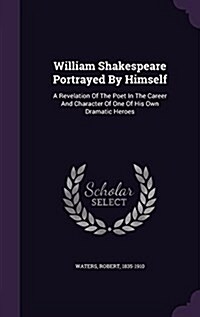 William Shakespeare Portrayed By Himself

A Revelation Of The Poet In The Career And Character Of One Of His Own Dramatic Heroes

Scholar SELECT

WATERS, ROBERT, 1835-1910